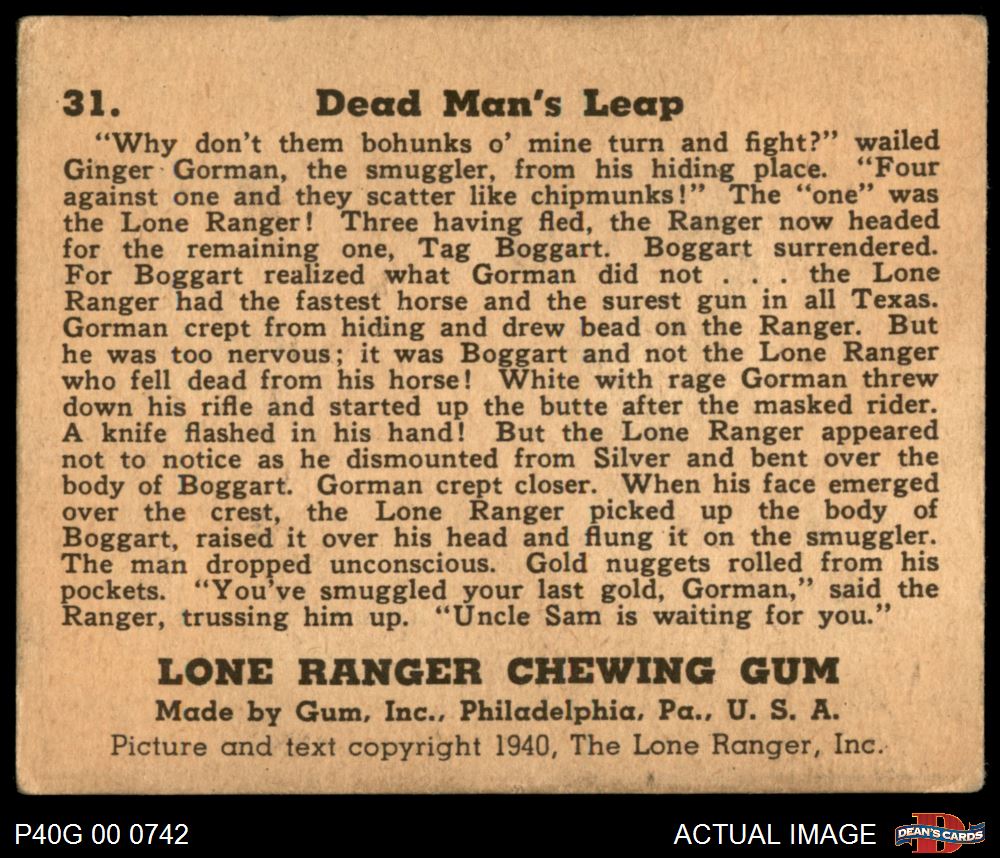 31. Dead Man's Leap

"Why don't them bohunks o' mine turn and fight?" wailed Ginger Gorman, the smuggler, from his hiding place. "Four against one and they scatter like chipmunks!" The "one" was the Lone Ranger! Three having fled, the Ranger now headed for the remaining one, Tag Boggart. Boggart surrendered. For Boggart realized what Gorman did not . . . the Lone Ranger had the fastest horse and the surest gun in all Texas. Gorman crept from hiding and drew bead on the Ranger. But he was too nervous; it was Boggart and not the Lone Ranger who fell dead from his horse! White with rage Gorman threw down his rifle and started up the butte after the masked rider. A knife flashed in his hand! But the Lone Ranger appeared not to notice as he dismounted from Silver and bent over the body of Boggart. Gorman crept closer. When his face emerged over the crest, the Lone Ranger picked up the body of Boggart, raised it over his head and flung it on the smuggler. The man dropped unconscious. Gold nuggets rolled from his pockets. "You've smuggled your last gold, Gorman," said the Ranger, trussing him up. "Uncle Sam is waiting for you."

LONE RANGER CHEWING GUM
Made by Gum, Inc., Philadelphia, Pa., U. S. A.
Picture and text copyright 1940, The Lone Ranger, Inc.

P40G 00 0742
ACTUAL IMAGE
DEAN'S CARDS